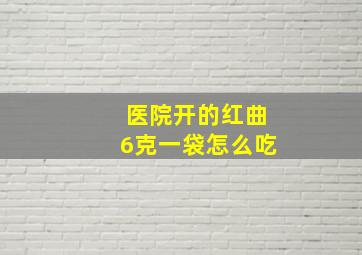 医院开的红曲
6克一袋怎么吃